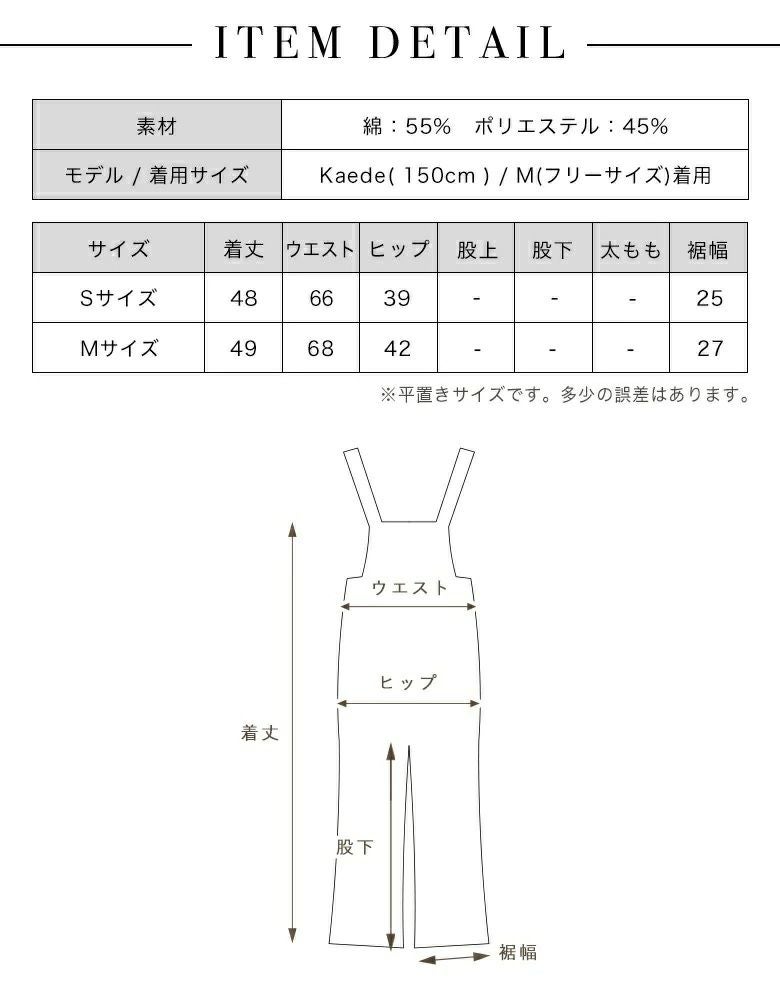 ITEM DETAIL

| 素材 | 綿：55%　ポリエステル：45% |
|---|---|
| モデル / 着用サイズ | Kaede( 150cm ) / M(フリーサイズ)着用 |

| サイズ | 着丈 | ウエスト | ヒップ | 股上 | 股下 | 太もも | 裾幅 |
|---|---|---|---|---|---|---|---|
| Sサイズ | 48 | 66 | 39 | - | - | - | 25 |
| Mサイズ | 49 | 68 | 42 | - | - | - | 27 |

※平置きサイズです。多少の誤差はあります。

ウエスト

ヒップ

着丈

股下

裾幅